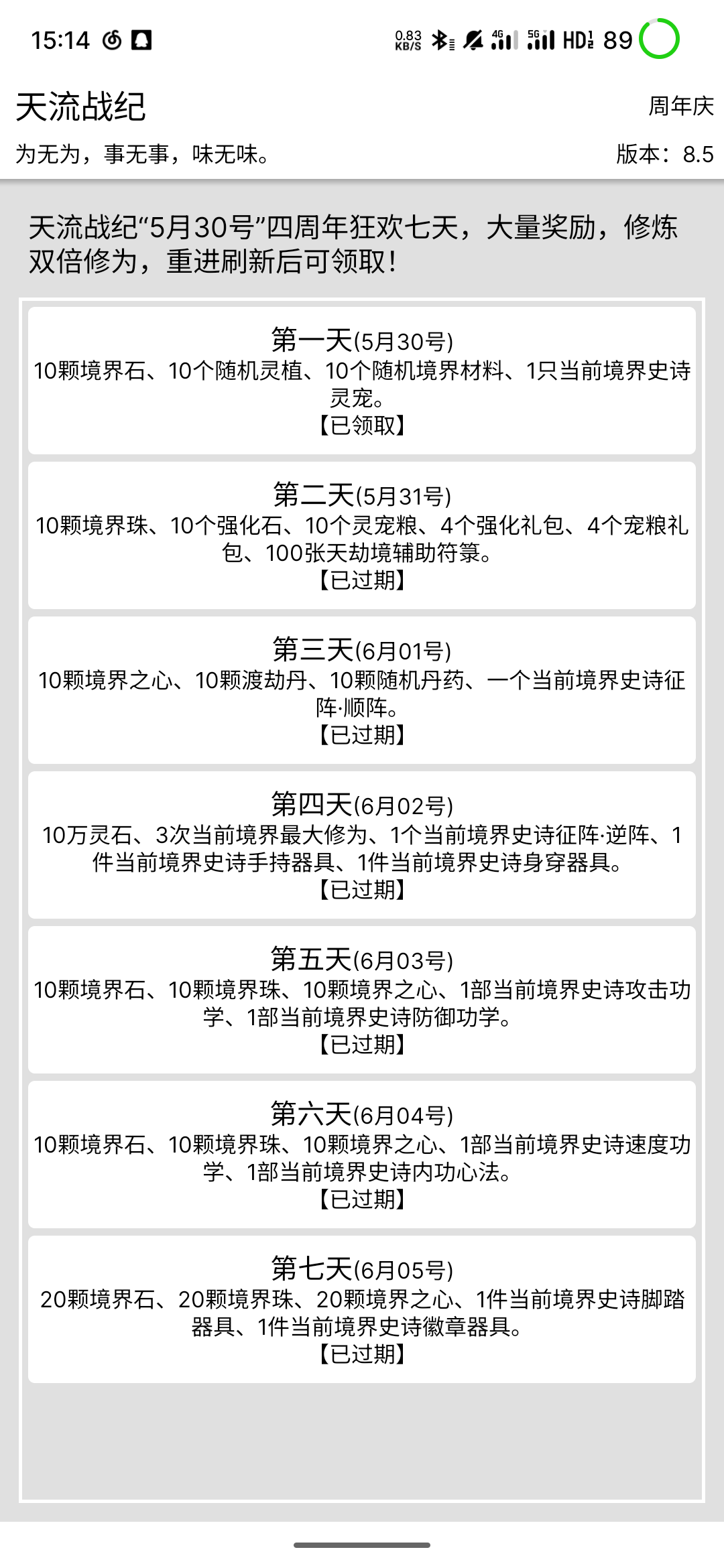 15:14 0.83 KB/S 4G 5G HD 89

天流战纪

周年庆

为无为，事无事，味无味。

版本：8.5

天流战纪“5月30号”四周年狂欢七天，大量奖励，修炼双倍修为，重进刷新后可领取！

第一天(5月30号)
10颗境界石、10个随机灵植、10个随机境界材料、1只当前境界史诗灵宠。
【已领取】

第二天(5月31号)
10颗境界珠、10个强化石、10个灵宠粮、4个强化礼包、4个宠粮礼包、100张天劫境辅助符箓。
【已过期】

第三天(6月01号)
10颗境界之心、10颗渡劫丹、10颗随机丹药、一个当前境界史诗征阵·顺阵。
【已过期】

第四天(6月02号)
10万灵石、3次当前境界最大修为、1个当前境界史诗征阵·逆阵、1件当前境界史诗手持器具、1件当前境界史诗身穿器具。
【已过期】

第五天(6月03号)
10颗境界石、10颗境界珠、10颗境界之心、1部当前境界史诗攻击功学、1部当前境界史诗防御功学。
【已过期】

第六天(6月04号)
10颗境界石、10颗境界珠、10颗境界之心、1部当前境界史诗速度功学、1部当前境界史诗内功心法。
【已过期】

第七天(6月05号)
20颗境界石、20颗境界珠、20颗境界之心、1件当前境界史诗脚踏器具、1件当前境界史诗徽章器具。
【已过期】